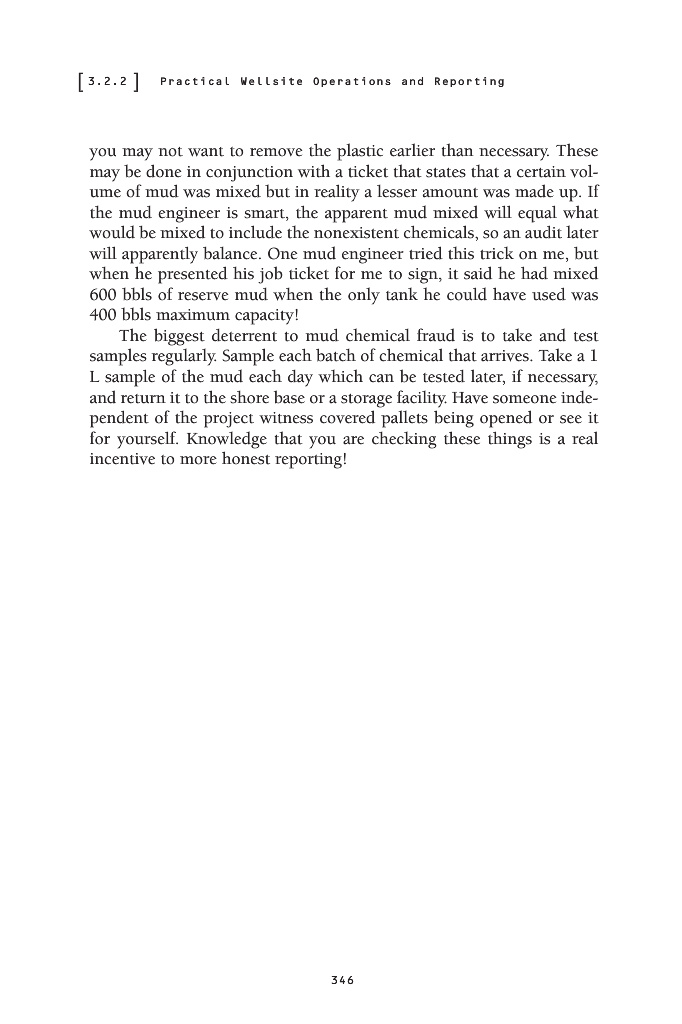 [3.2.2] Practical Wellsite Operations and Reporting

you may not want to remove the plastic earlier than necessary. These may be done in conjunction with a ticket that states that a certain volume of mud was mixed but in reality a lesser amount was made up. If the mud engineer is smart, the apparent mud mixed will equal what would be mixed to include the nonexistent chemicals, so an audit later will apparently balance. One mud engineer tried this trick on me, but when he presented his job ticket for me to sign, it said he had mixed 600 bbls of reserve mud when the only tank he could have used was 400 bbls maximum capacity!

The biggest deterrent to mud chemical fraud is to take and test samples regularly. Sample each batch of chemical that arrives. Take a 1 L sample of the mud each day which can be tested later, if necessary, and return it to the shore base or a storage facility. Have someone independent of the project witness covered pallets being opened or see it for yourself. Knowledge that you are checking these things is a real incentive to more honest reporting!

346